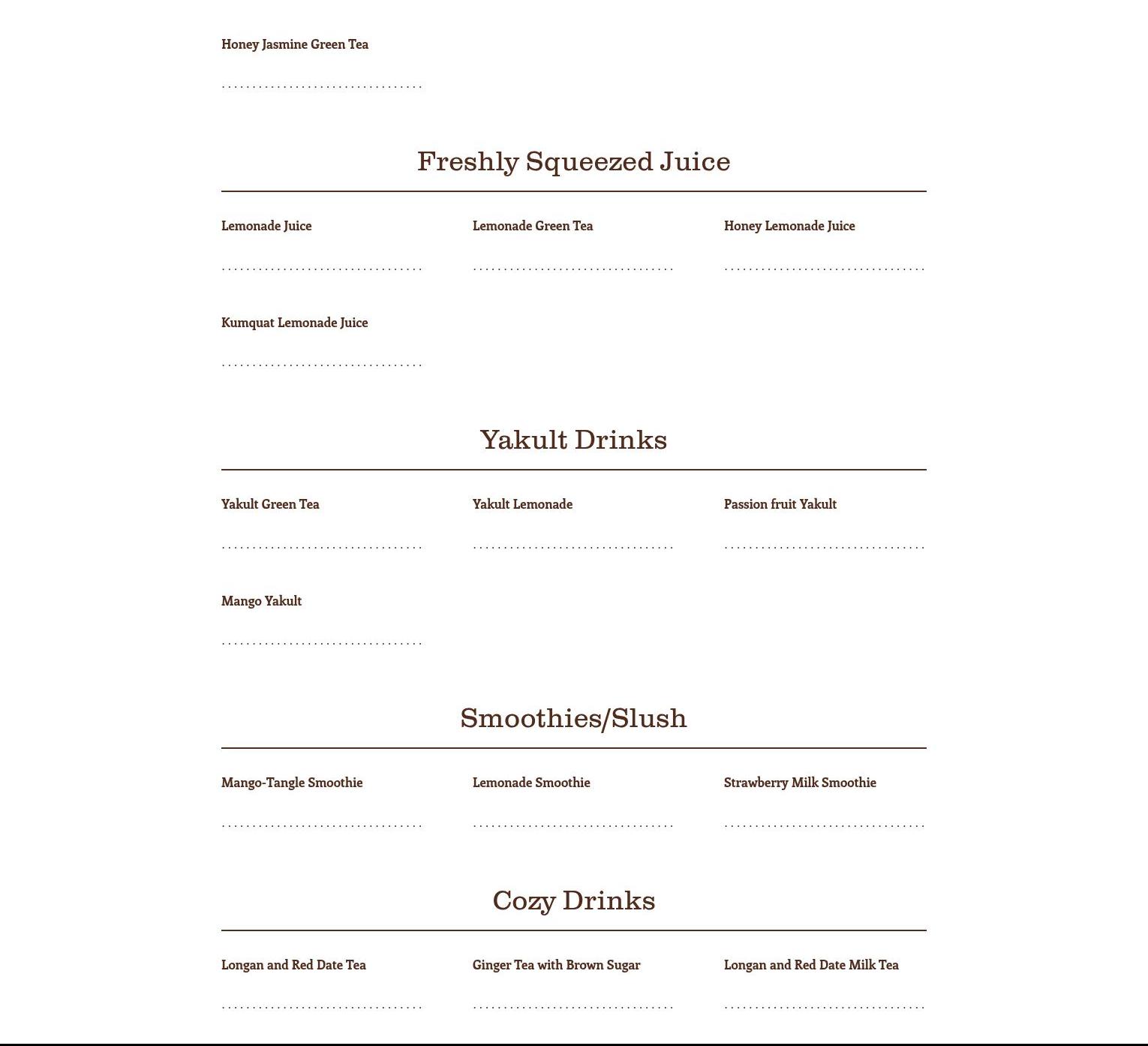 Honey Jasmine Green Tea

Freshly Squeezed Juice

Lemonade Juice

Lemonade Green Tea

Honey Lemonade Juice

Kumquat Lemonade Juice

Yakult Drinks

Yakult Green Tea

Yakult Lemonade

Passion fruit Yakult

Mango Yakult

Smoothies/Slush

Mango-Tangle Smoothie

Lemonade Smoothie

Strawberry Milk Smoothie

Cozy Drinks

Longan and Red Date Tea

Ginger Tea with Brown Sugar

Longan and Red Date Milk Tea